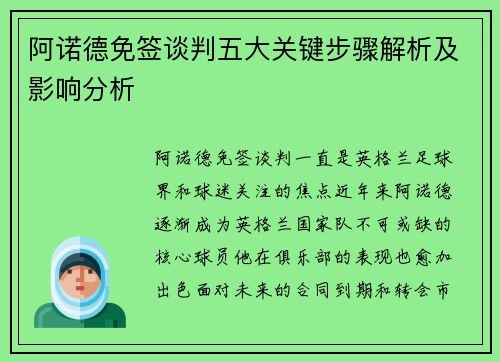 阿诺德免签谈判五大关键步骤解析及影响分析

阿诺德免签谈判一直是英格兰足球界和球迷关注的焦点近年来阿诺德逐渐成为英格兰国家队不可或缺的核心球员他在俱乐部的表现也愈加出色面对未来的合同到期和转会市